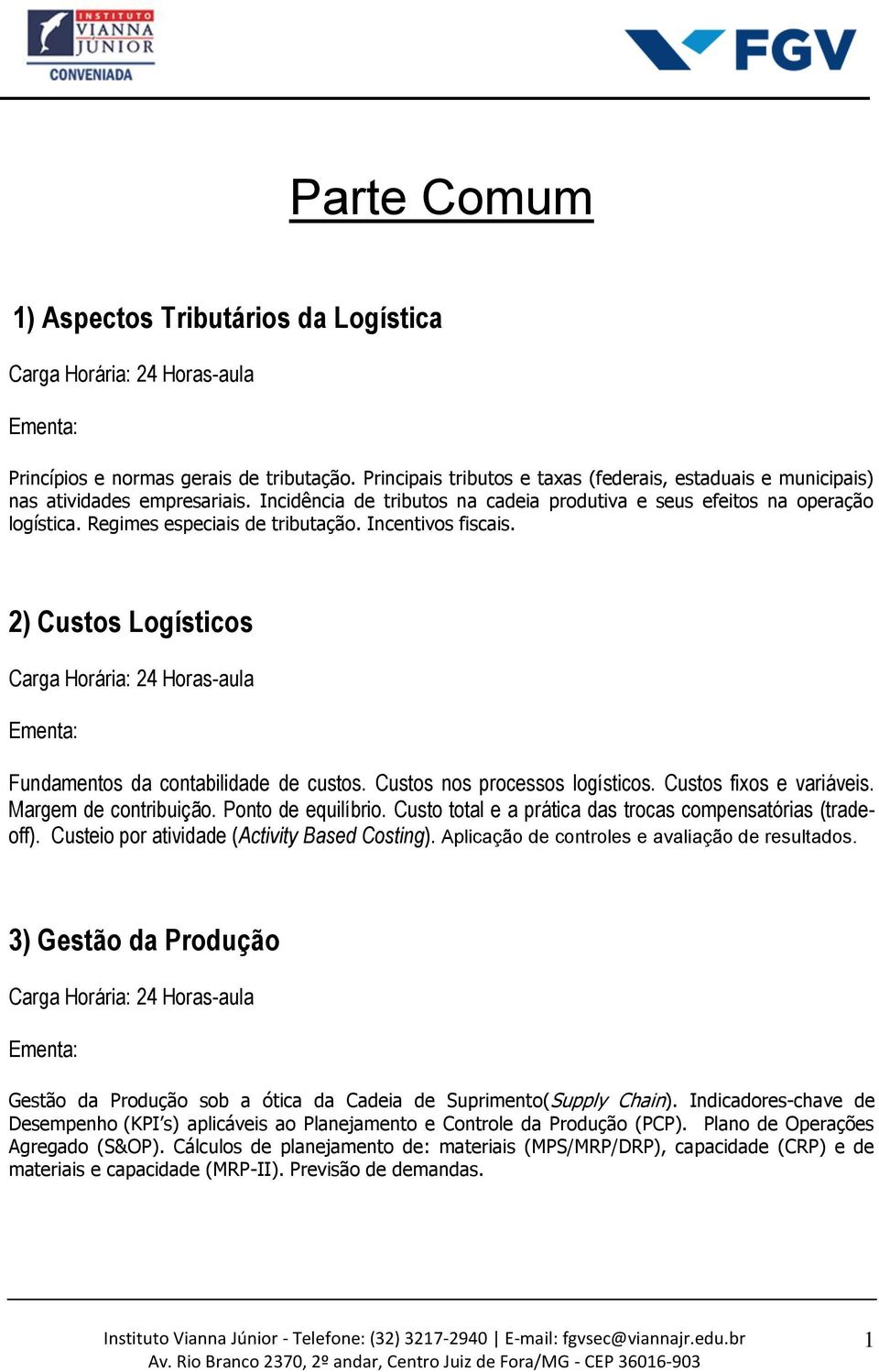 INSTITUTO VIANNA JÚNIOR CONVENIADA

FGV

Parte Comum

1) Aspectos Tributários da Logística

Carga Horária: 24 Horas-aula

Ementa:

Princípios e normas gerais de tributação. Principais tributos e taxas (federais, estaduais e municipais) nas atividades empresariais. Incidência de tributos na cadeia produtiva e seus efeitos na operação logística. Regimes especiais de tributação. Incentivos fiscais.

2) Custos Logísticos

Carga Horária: 24 Horas-aula

Ementa:

Fundamentos da contabilidade de custos. Custos nos processos logísticos. Custos fixos e variáveis. Margem de contribuição. Ponto de equilíbrio. Custo total e a prática das trocas compensatórias (trade-off). Custeio por atividade (Activity Based Costing). Aplicação de controles e avaliação de resultados.

3) Gestão da Produção

Carga Horária: 24 Horas-aula

Ementa:

Gestão da Produção sob a ótica da Cadeia de Suprimento(Supply Chain). Indicadores-chave de Desempenho (KPI's) aplicáveis ao Planejamento e Controle da Produção (PCP). Plano de Operações Agregado (S&OP). Cálculos de planejamento de: materiais (MPS/MRP/DRP), capacidade (CRP) e de materiais e capacidade (MRP-II). Previsão de demandas.

Instituto Vianna Júnior - Telefone: (32) 3217-2940 | E-mail: fgvsec@viannajr.edu.br
Av. Rio Branco 2370, 2º andar, Centro Juiz de Fora/MG - CEP 36016-903

1